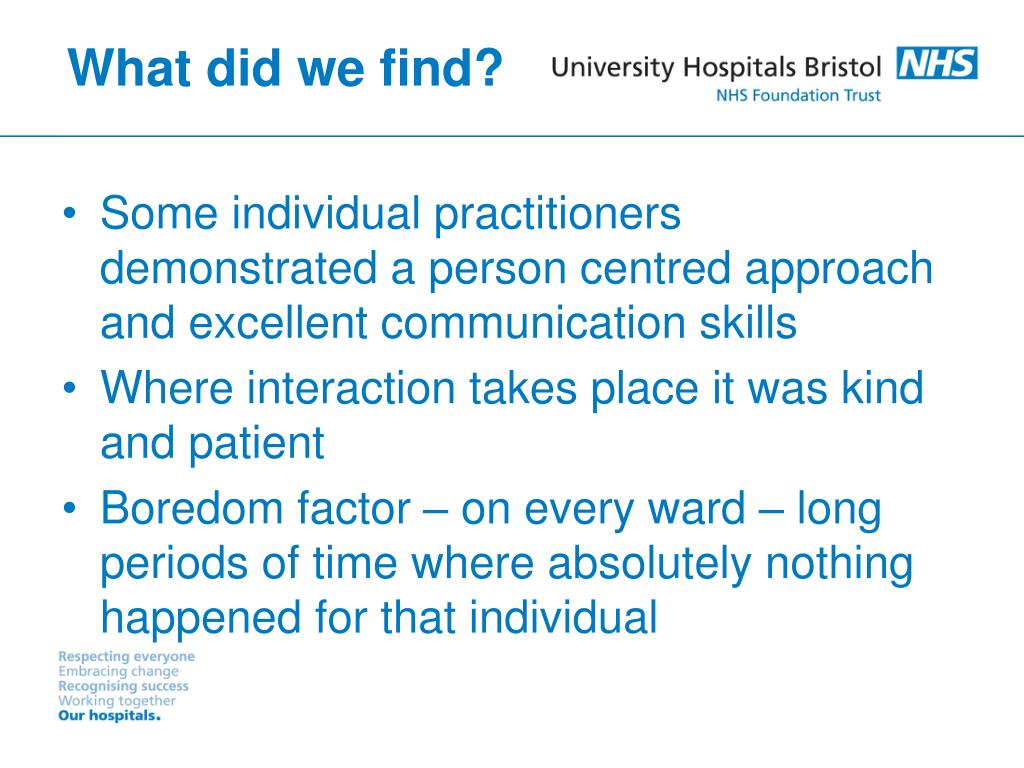 What did we find?

University Hospitals Bristol NHS
NHS Foundation Trust

• Some individual practitioners demonstrated a person centred approach and excellent communication skills
• Where interaction takes place it was kind and patient
• Boredom factor – on every ward – long periods of time where absolutely nothing happened for that individual

Respecting everyone
Embracing change
Recognising success
Working together
Our hospitals.